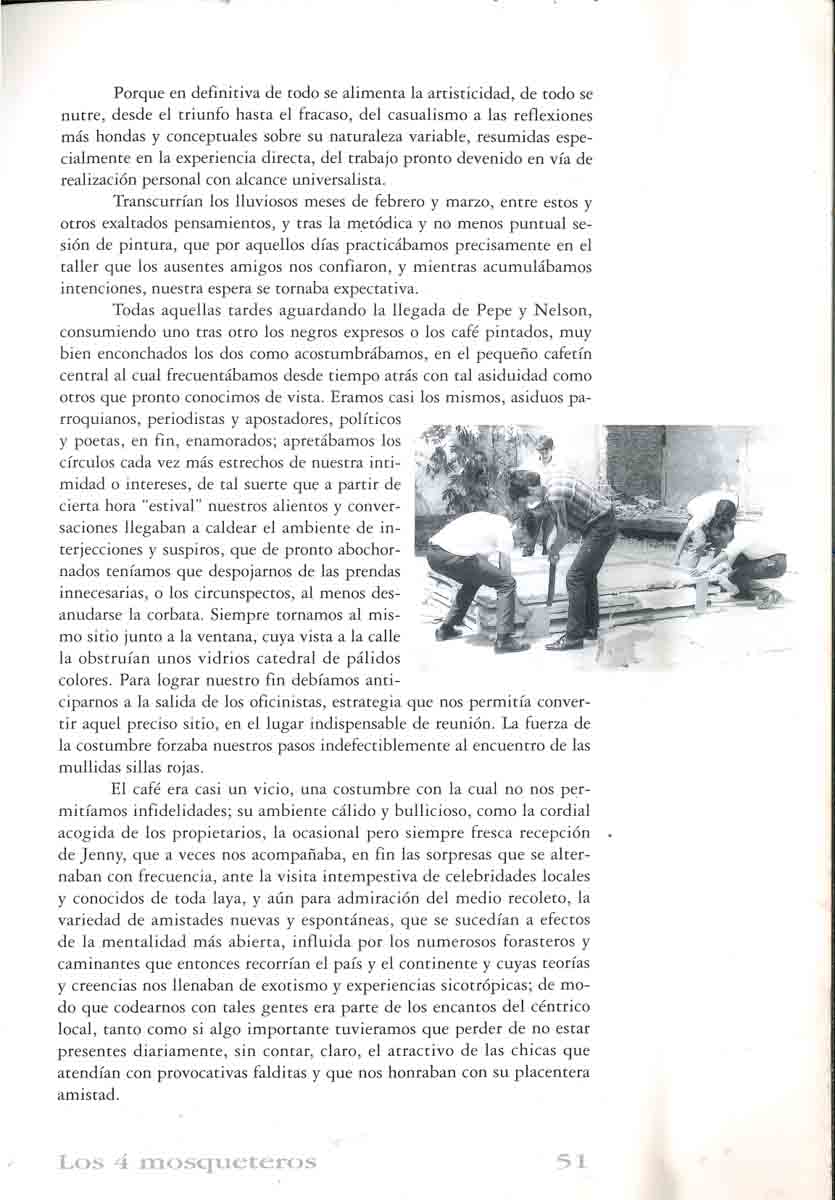 Porque en definitiva de todo se alimenta la artisticidad, de todo se nutre, desde el triunfo hasta el fracaso, del casualismo a las reflexiones más hondas y conceptuales sobre su naturaleza variable, resumidas especialmente en la experiencia directa, del trabajo pronto devenido en vía de realización personal con alcance universalista.

Transcurrían los lluviosos meses de febrero y marzo, entre estos y otros exaltados pensamientos, y tras la metódica y no menos puntual sesión de pintura, que por aquellos días practicábamos precisamente en el taller que los ausentes amigos nos confiaron, y mientras acumulábamos intenciones, nuestra espera se tornaba expectativa.

Todas aquellas tardes aguardando la llegada de Pepe y Nelson, consumiendo uno tras otro los negros expresos o los café pintados, muy bien enconchados los dos como acostumbrábamos, en el pequeño cafetín central al cual frecuentábamos desde tiempo atrás con tal asiduidad como otros que pronto conocimos de vista. Eramos casi los mismos, asiduos parroquianos, periodistas y apostadores, políticos y poetas, en fin, enamorados; apretábamos los círculos cada vez más estrechos de nuestra intimidad o intereses, de tal suerte que a partir de cierta hora "estival" nuestros alientos y conversaciones llegaban a caldear el ambiente de interjecciones y suspiros, que de pronto abochornados teníamos que despojarnos de las prendas innecesarias, o los circunspectos, al menos desanudarse la corbata. Siempre tornamos al mismo sitio junto a la ventana, cuya vista a la calle la obstruían unos vidrios catedral de pálidos colores. Para lograr nuestro fin debíamos anticiparnos a la salida de los oficinistas, estrategia que nos permitía convertir aquel preciso sitio, en el lugar indispensable de reunión. La fuerza de la costumbre forzaba nuestros pasos indefectiblemente al encuentro de las mullidas sillas rojas.

El café era casi un vicio, una costumbre con la cual no nos permitíamos infidelidades; su ambiente cálido y bullicioso, como la cordial acogida de los propietarios, la ocasional pero siempre fresca recepción de Jenny, que a veces nos acompañaba, en fin las sorpresas que se alternaban con frecuencia, ante la visita intempestiva de celebridades locales y conocidos de toda laya, y aún para admiración del medio recoleto, la variedad de amistades nuevas y espontáneas, que se sucedían a efectos de la mentalidad más abierta, influida por los numerosos forasteros y caminantes que entonces recorrían el país y el continente y cuyas teorías y creencias nos llenaban de exotismo y experiencias sicotrópicas; de modo que codearnos con tales gentes era parte de los encantos del céntrico local, tanto como si algo importante tuvieramos que perder de no estar presentes diariamente, sin contar, claro, el atractivo de las chicas que atendían con provocativas falditas y que nos honraban con su placentera amistad.

Los 4 mosqueteros 51